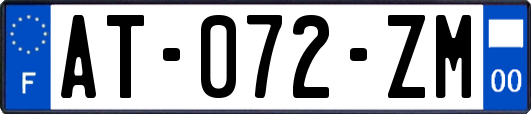 F
AT-072-ZM
00